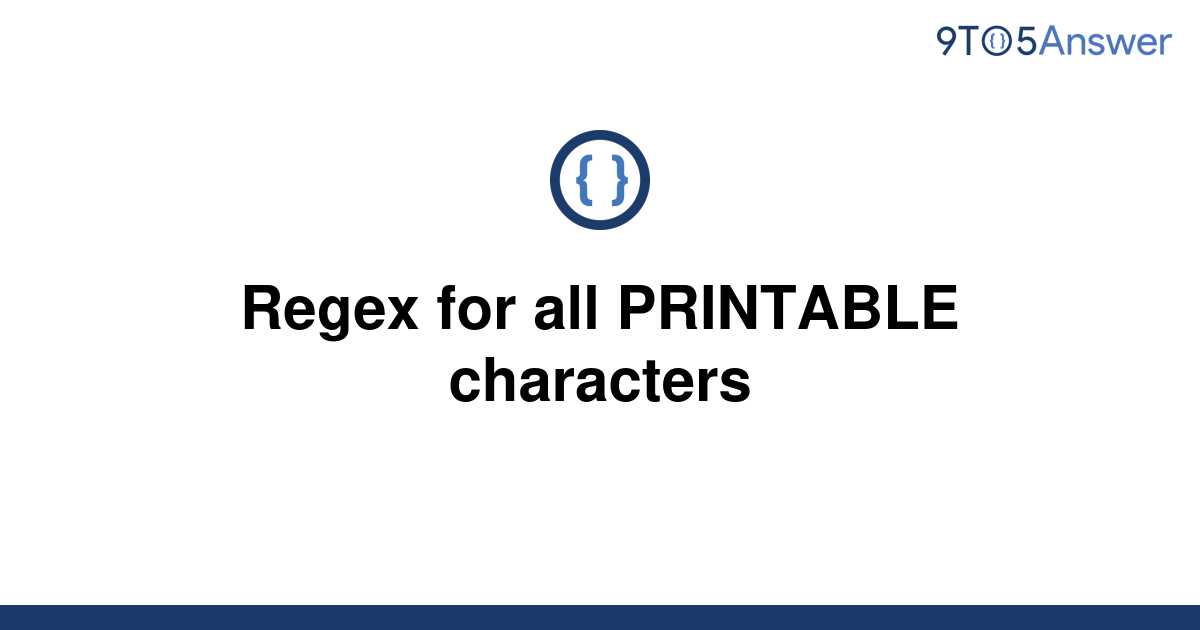 9TO5Answer

{ }

Regex for all PRINTABLE characters